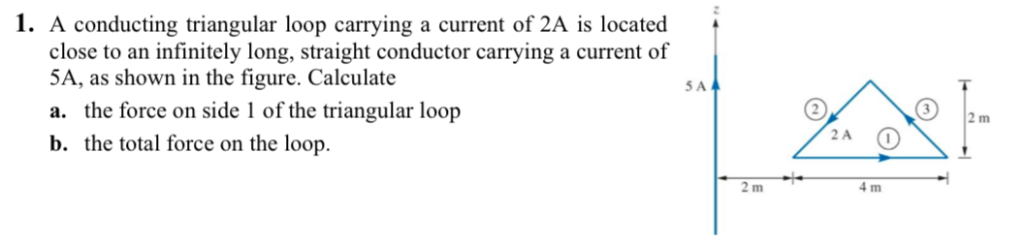 1. A conducting triangular loop carrying a current of 2A is located close to an infinitely long, straight conductor carrying a current of 5A, as shown in the figure. Calculate

a. the force on side 1 of the triangular loop

b. the total force on the loop.

z

5 A

2

3

2 A

1

2 m

2 m

4 m